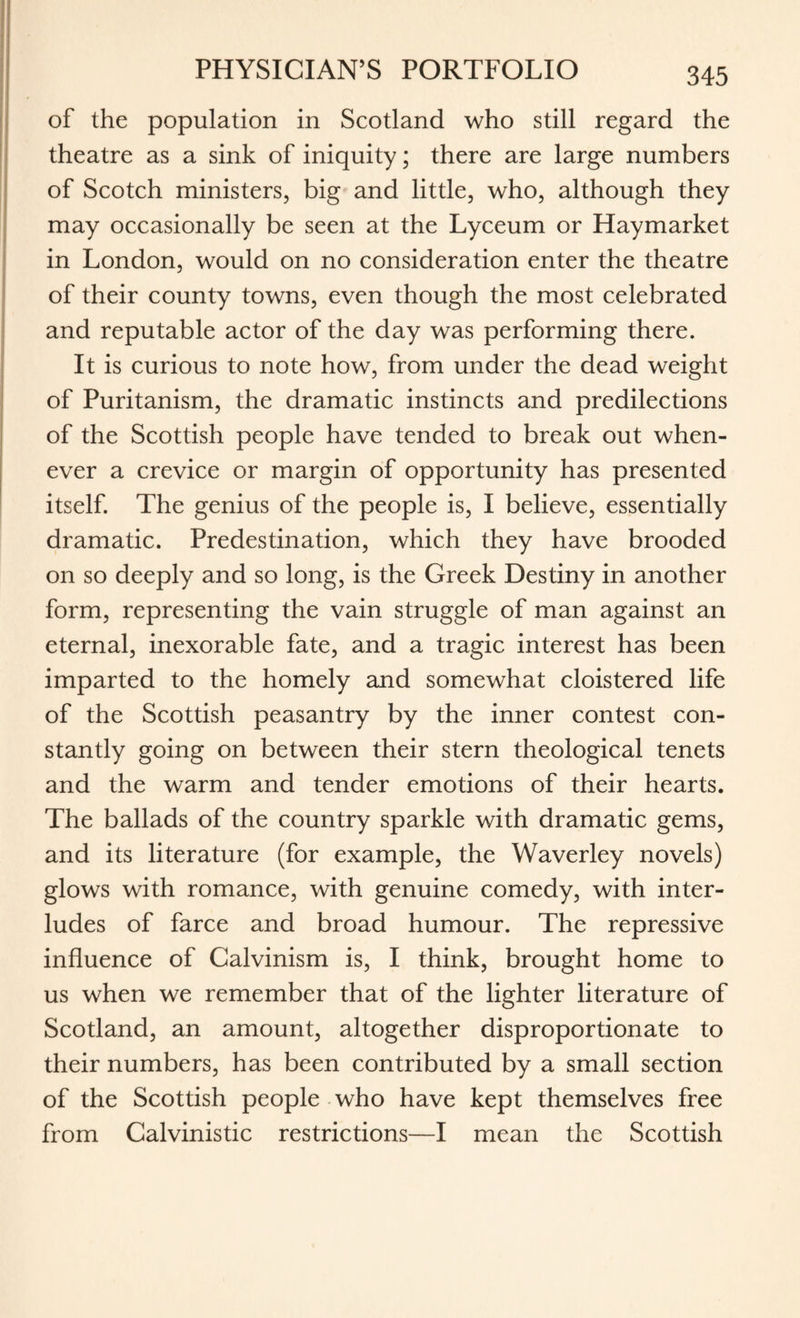 PHYSICIAN'S PORTFOLIO 345

of the population in Scotland who still regard the theatre as a sink of iniquity; there are large numbers of Scotch ministers, big and little, who, although they may occasionally be seen at the Lyceum or Haymarket in London, would on no consideration enter the theatre of their county towns, even though the most celebrated and reputable actor of the day was performing there.

It is curious to note how, from under the dead weight of Puritanism, the dramatic instincts and predilections of the Scottish people have tended to break out whenever a crevice or margin of opportunity has presented itself. The genius of the people is, I believe, essentially dramatic. Predestination, which they have brooded on so deeply and so long, is the Greek Destiny in another form, representing the vain struggle of man against an eternal, inexorable fate, and a tragic interest has been imparted to the homely and somewhat cloistered life of the Scottish peasantry by the inner contest constantly going on between their stern theological tenets and the warm and tender emotions of their hearts. The ballads of the country sparkle with dramatic gems, and its literature (for example, the Waverley novels) glows with romance, with genuine comedy, with interludes of farce and broad humour. The repressive influence of Calvinism is, I think, brought home to us when we remember that of the lighter literature of Scotland, an amount, altogether disproportionate to their numbers, has been contributed by a small section of the Scottish people who have kept themselves free from Calvinistic restrictions—I mean the Scottish